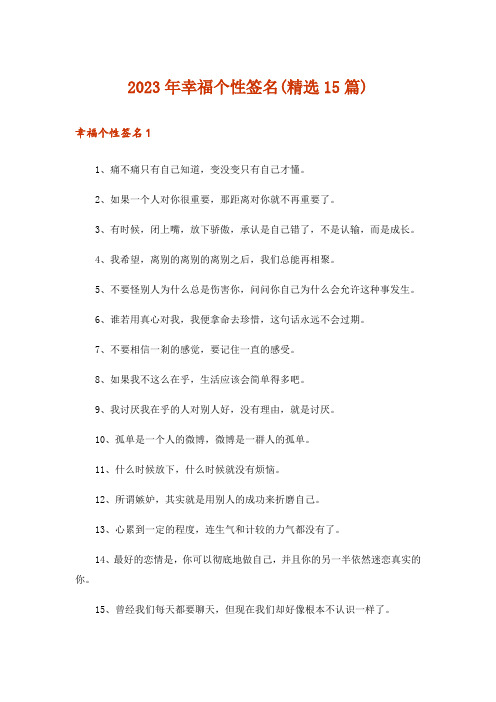 2023年幸福个性签名(精选15篇)

幸福个性签名1

1、痛不痛只有自己知道，变没变只有自己才懂。

2、如果一个人对你很重要，那距离对你就不再重要了。

3、有时候，闭上嘴，放下骄傲，承认是自己错了，不是认输，而是成长。

4、我希望，离别的离别的离别之后，我们总能再相聚。

5、不要怪别人为什么总是伤害你，问问你自己为什么会允许这种事发生。

6、谁若用真心对我，我便拿命去珍惜，这句话永远不会过期。

7、不要相信一刹的感觉，要记住一直的感受。

8、如果我不这么在乎，生活应该会简单得多吧。

9、我讨厌我在乎的人对别人好，没有理由，就是讨厌。

10、孤单是一个人的微博，微博是一群人的孤单。

11、什么时候放下，什么时候就没有烦恼。

12、所谓嫉妒，其实就是用别人的成功来折磨自己。

13、心累到一定的程度，连生气和计较的力气都没有了。

14、最好的恋情是，你可以彻底地做自己，并且你的另一半依然迷恋真实的你。

15、曾经我们每天都要聊天，但现在我们却好像根本不认识一样了。